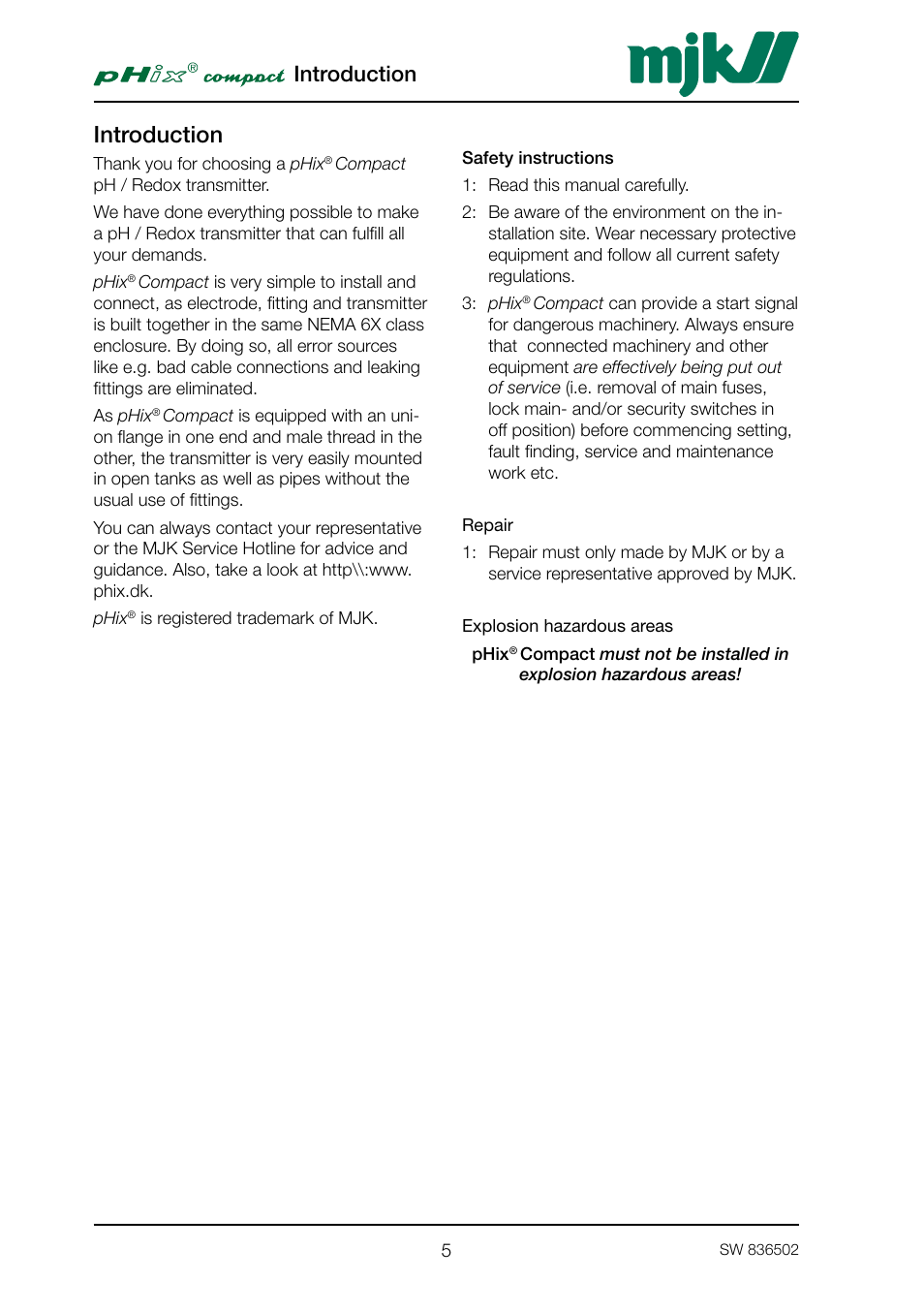 pHix® compact Introduction

mjk

Introduction

Thank you for choosing a pHix® Compact pH / Redox transmitter.

We have done everything possible to make a pH / Redox transmitter that can fulfill all your demands.

pHix® Compact is very simple to install and connect, as electrode, fitting and transmitter is built together in the same NEMA 6X class enclosure. By doing so, all error sources like e.g. bad cable connections and leaking fittings are eliminated.

As pHix® Compact is equipped with an union flange in one end and male thread in the other, the transmitter is very easily mounted in open tanks as well as pipes without the usual use of fittings.

You can always contact your representative or the MJK Service Hotline for advice and guidance. Also, take a look at http\\:www.phix.dk.

pHix® is registered trademark of MJK.

Safety instructions

1: Read this manual carefully.

2: Be aware of the environment on the installation site. Wear necessary protective equipment and follow all current safety regulations.

3: pHix® Compact can provide a start signal for dangerous machinery. Always ensure that connected machinery and other equipment are effectively being put out of service (i.e. removal of main fuses, lock main- and/or security switches in off position) before commencing setting, fault finding, service and maintenance work etc.

Repair

1: Repair must only made by MJK or by a service representative approved by MJK.

Explosion hazardous areas

pHix® Compact must not be installed in explosion hazardous areas!

5

SW 836502